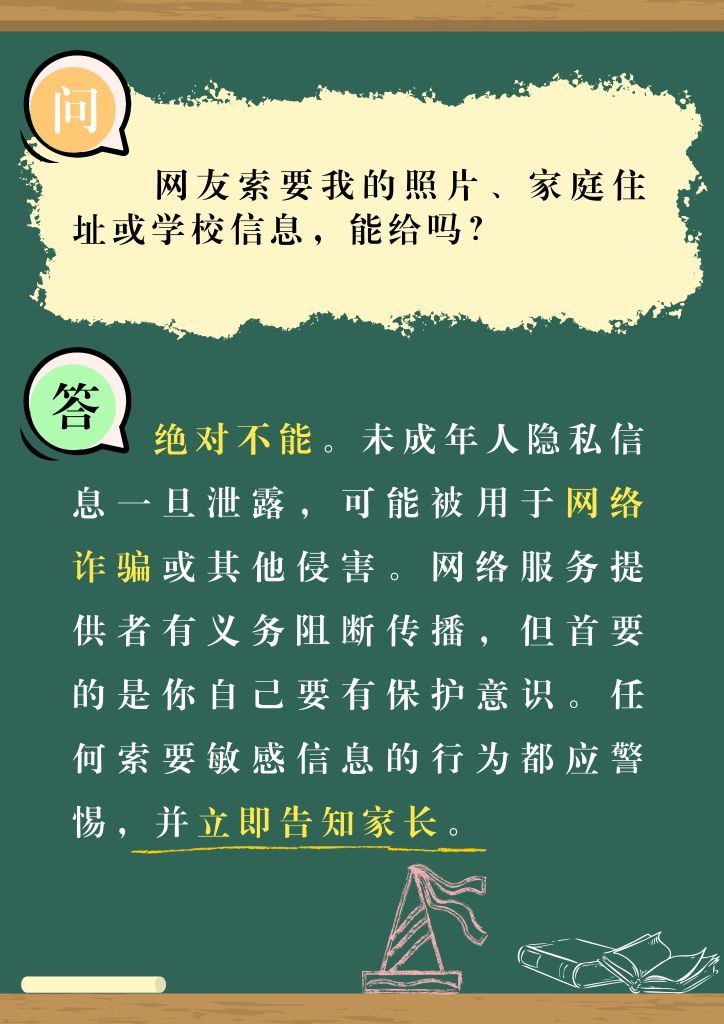 问

网友索要我的照片、家庭住址或学校信息，能给吗？

答

绝对不能。未成年人隐私信息一旦泄露，可能被用于网络诈骗或其他侵害。网络服务提供者有义务阻断传播，但首要的是你自己要有保护意识。任何索要敏感信息的行为都应警惕，并立即告知家长。